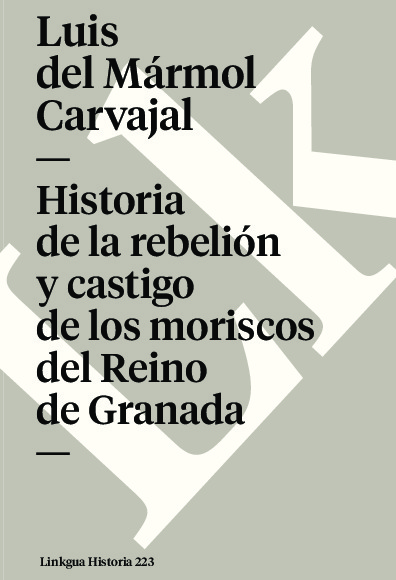 Luis
del Mármol
Carvajal

—

Historia
de la rebelión
y castigo
de los moriscos
del Reino
de Granada

—

Linkgua Historia 223